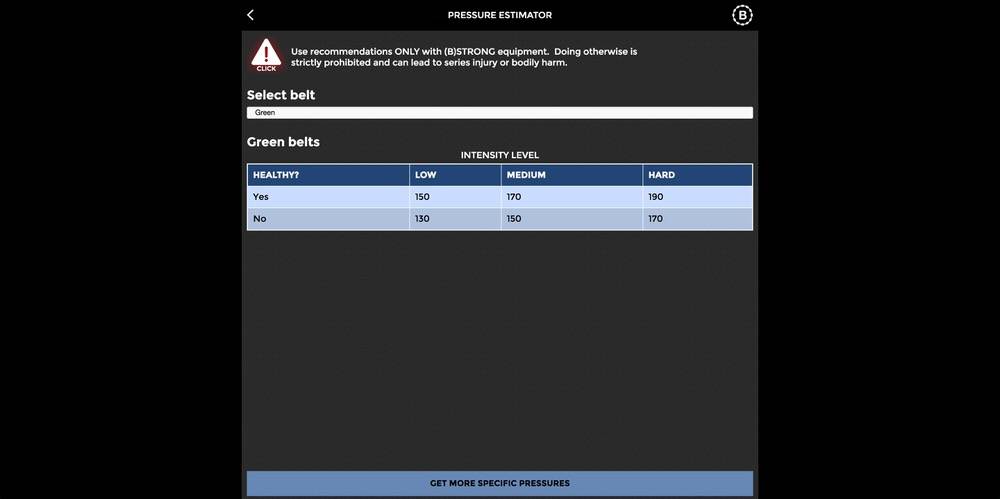 PRESSURE ESTIMATOR

B

CLICK

Use recommendations ONLY with (B)STRONG equipment. Doing otherwise is strictly prohibited and can lead to series injury or bodily harm.

Select belt

Green

Green belts

INTENSITY LEVEL

| HEALTHY? | LOW | MEDIUM | HARD |
|---|---|---|---|
| Yes | 150 | 170 | 190 |
| No | 130 | 150 | 170 |

GET MORE SPECIFIC PRESSURES